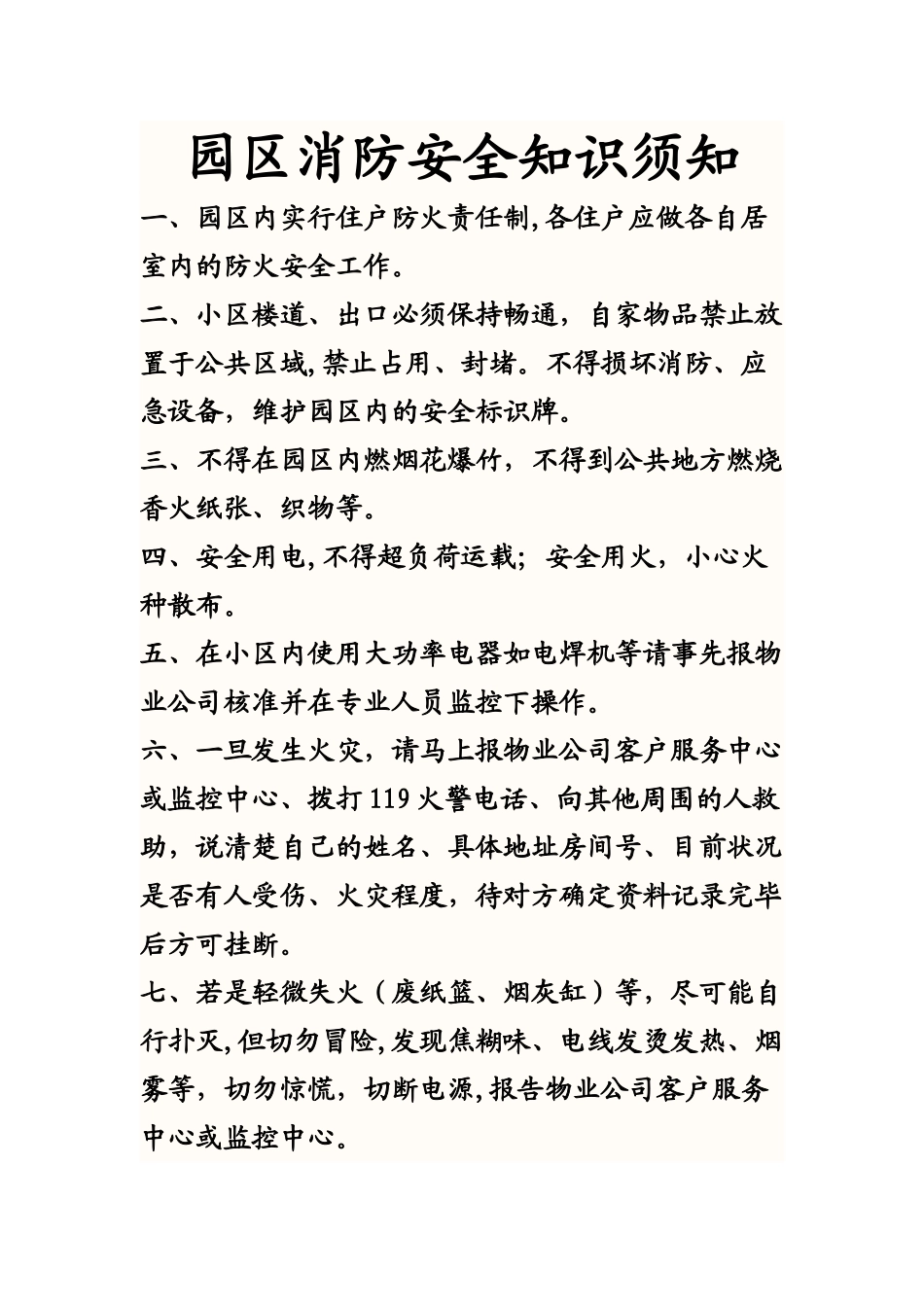 园区消防安全知识须知

一、园区内实行住户防火责任制,各住户应做各自居室内的防火安全工作。

二、小区楼道、出口必须保持畅通，自家物品禁止放置于公共区域,禁止占用、封堵。不得损坏消防、应急设备，维护园区内的安全标识牌。

三、不得在园区内燃烟花爆竹，不得到公共地方燃烧香火纸张、织物等。

四、安全用电,不得超负荷运载；安全用火，小心火种散布。

五、在小区内使用大功率电器如电焊机等请事先报物业公司核准并在专业人员监控下操作。

六、一旦发生火灾，请马上报物业公司客户服务中心或监控中心、拨打119火警电话、向其他周围的人救助，说清楚自己的姓名、具体地址房间号、目前状况是否有人受伤、火灾程度，待对方确定资料记录完毕后方可挂断。

七、若是轻微失火（废纸篮、烟灰缸）等，尽可能自行扑灭,但切勿冒险,发现焦糊味、电线发烫发热、烟雾等，切勿惊慌，切断电源,报告物业公司客户服务中心或监控中心。